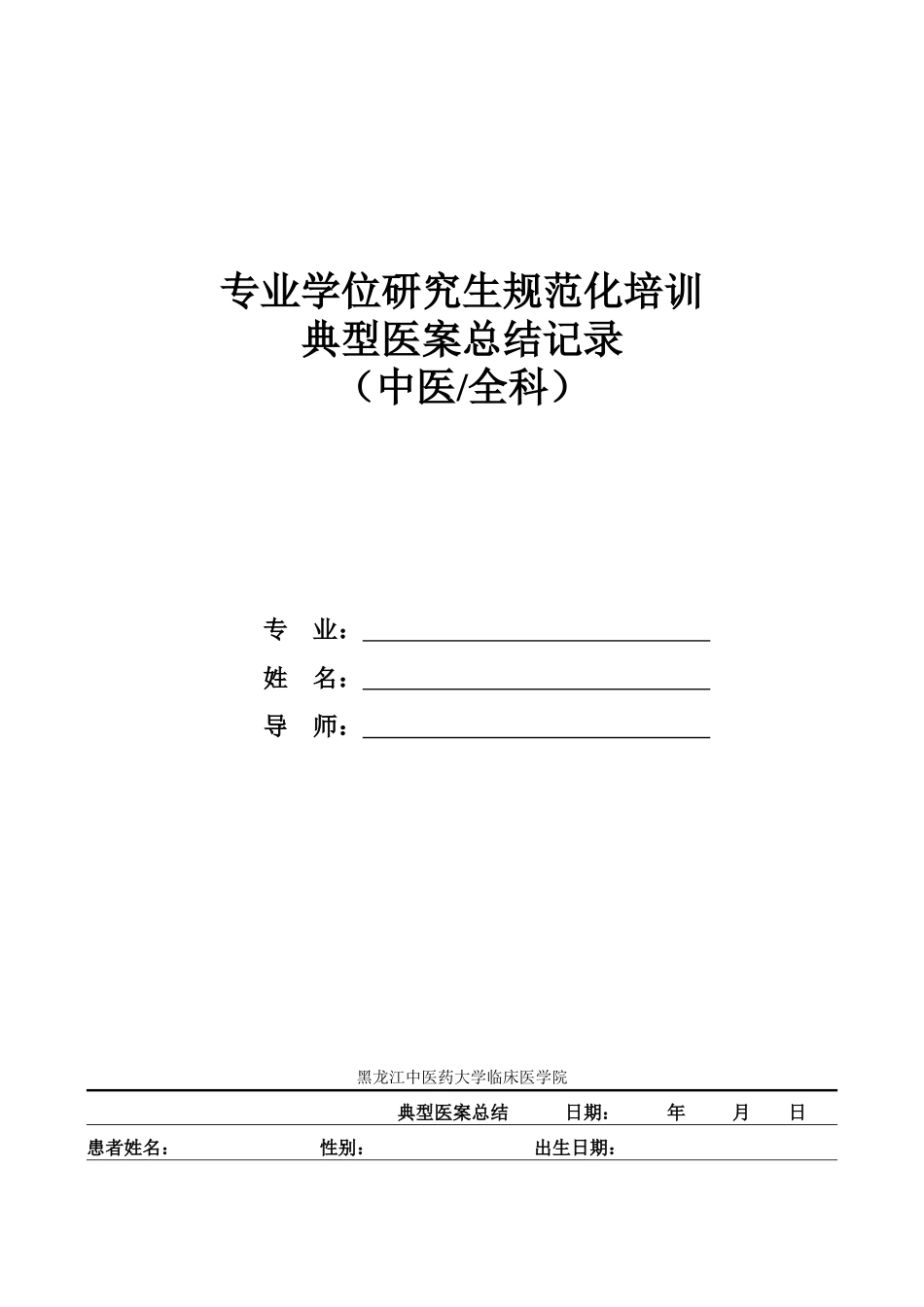 专业学位研究生规范化培训
典型医案总结记录
（中医/全科）

专　业：

姓　名：

导　师：

黑龙江中医药大学临床医学院

典型医案总结　日期：　年　月　日

患者姓名：　性别：　出生日期：